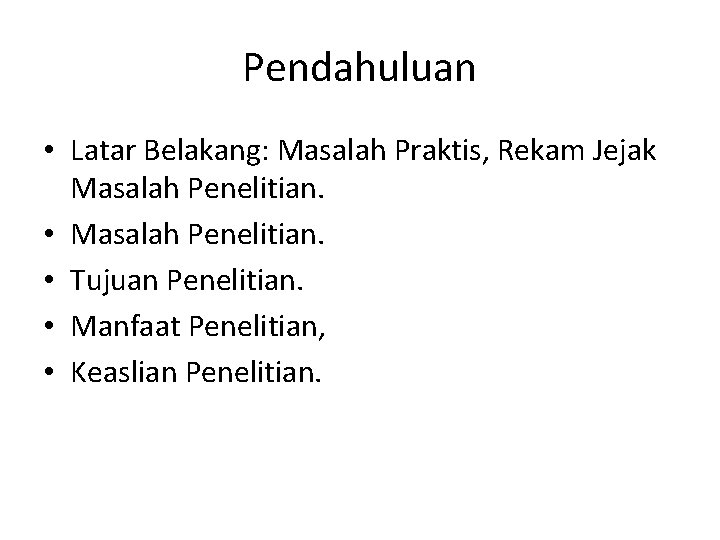 Pendahuluan

• Latar Belakang: Masalah Praktis, Rekam Jejak Masalah Penelitian.
• Masalah Penelitian.
• Tujuan Penelitian.
• Manfaat Penelitian,
• Keaslian Penelitian.